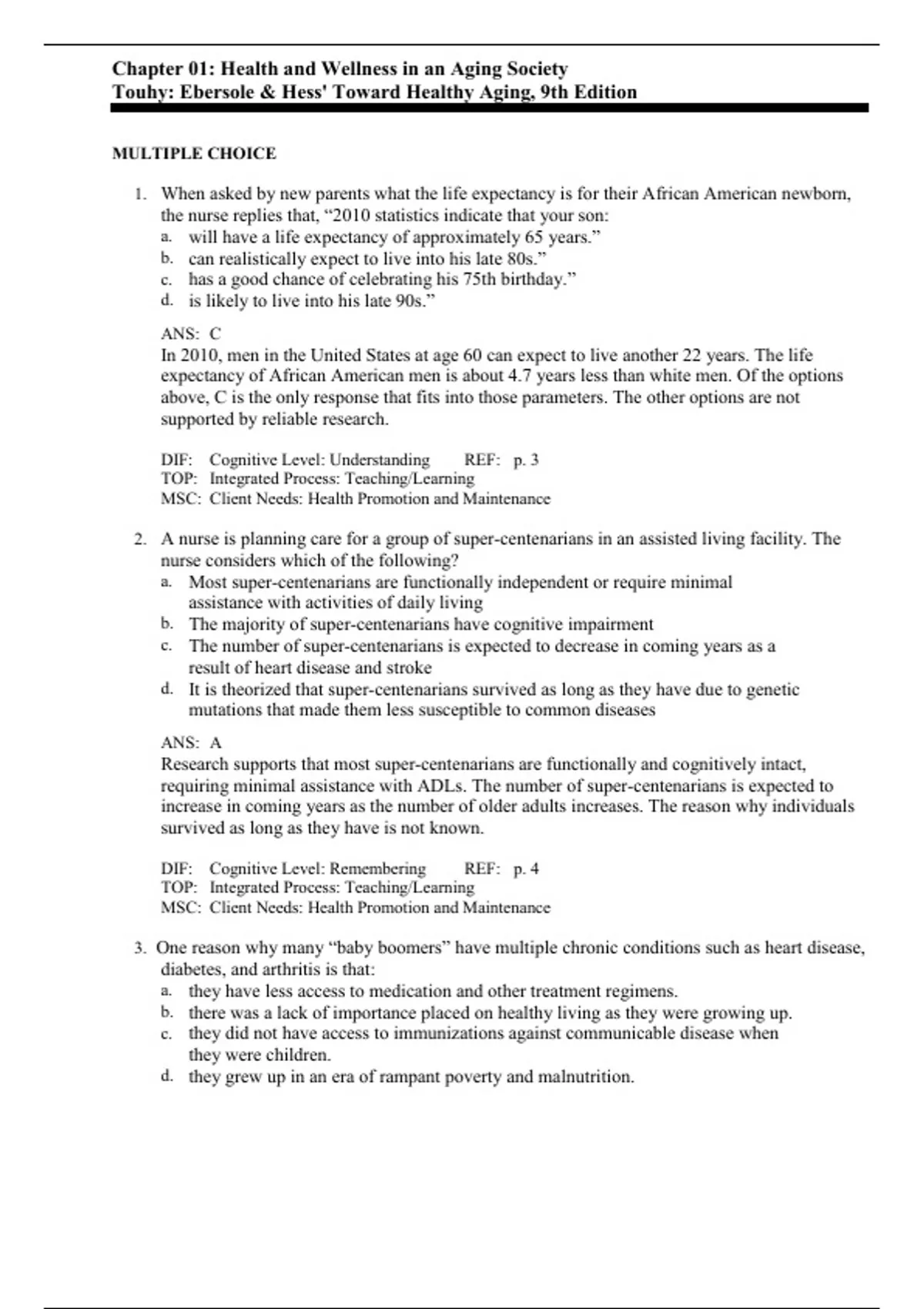 Chapter 01: Health and Wellness in an Aging Society
Touhy: Ebersole & Hess' Toward Healthy Aging, 9th Edition

MULTIPLE CHOICE

1. When asked by new parents what the life expectancy is for their African American newborn, the nurse replies that, “2010 statistics indicate that your son:
a. will have a life expectancy of approximately 65 years.”
b. can realistically expect to live into his late 80s.”
c. has a good chance of celebrating his 75th birthday.”
d. is likely to live into his late 90s.”

ANS: C
In 2010, men in the United States at age 60 can expect to live another 22 years. The life expectancy of African American men is about 4.7 years less than white men. Of the options above, C is the only response that fits into those parameters. The other options are not supported by reliable research.

DIF: Cognitive Level: Understanding REF: p. 3
TOP: Integrated Process: Teaching/Learning
MSC: Client Needs: Health Promotion and Maintenance

2. A nurse is planning care for a group of super-centenarians in an assisted living facility. The nurse considers which of the following?
a. Most super-centenarians are functionally independent or require minimal assistance with activities of daily living
b. The majority of super-centenarians have cognitive impairment
c. The number of super-centenarians is expected to decrease in coming years as a result of heart disease and stroke
d. It is theorized that super-centenarians survived as long as they have due to genetic mutations that made them less susceptible to common diseases

ANS: A
Research supports that most super-centenarians are functionally and cognitively intact, requiring minimal assistance with ADLs. The number of super-centenarians is expected to increase in coming years as the number of older adults increases. The reason why individuals survived as long as they have is not known.

DIF: Cognitive Level: Remembering REF: p. 4
TOP: Integrated Process: Teaching/Learning
MSC: Client Needs: Health Promotion and Maintenance

3. One reason why many “baby boomers” have multiple chronic conditions such as heart disease, diabetes, and arthritis is that:
a. they have less access to medication and other treatment regimens.
b. there was a lack of importance placed on healthy living as they were growing up.
c. they did not have access to immunizations against communicable disease when they were children.
d. they grew up in an era of rampant poverty and malnutrition.